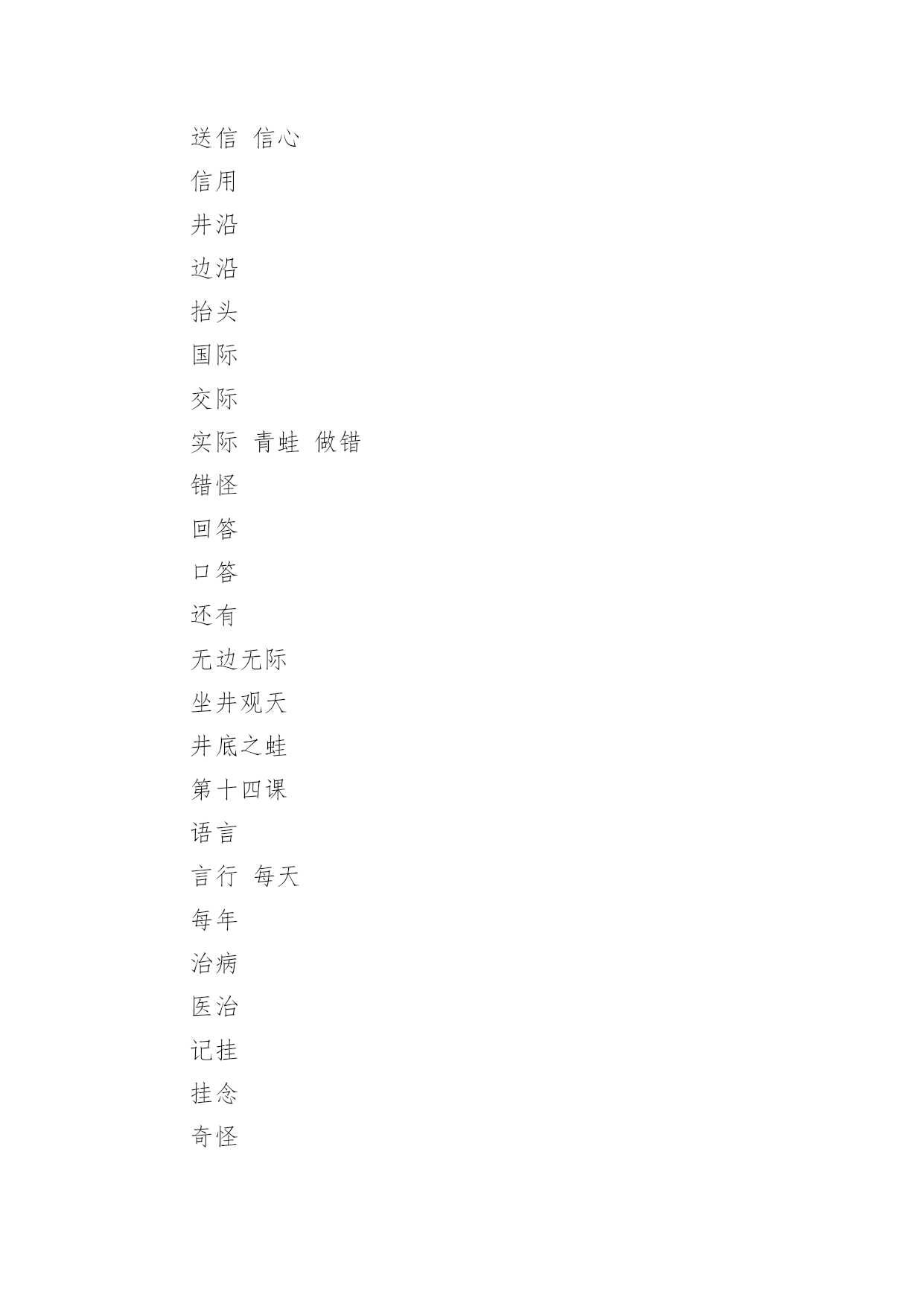 送信 信心
信用
井沿
边沿
抬头
国际
交际
实际 青蛙 做错
错怪
回答
口答
还有
无边无际
坐井观天
井底之蛙
第十四课
语言
言行 每天
每年
治病
医治
记挂
挂念
奇怪